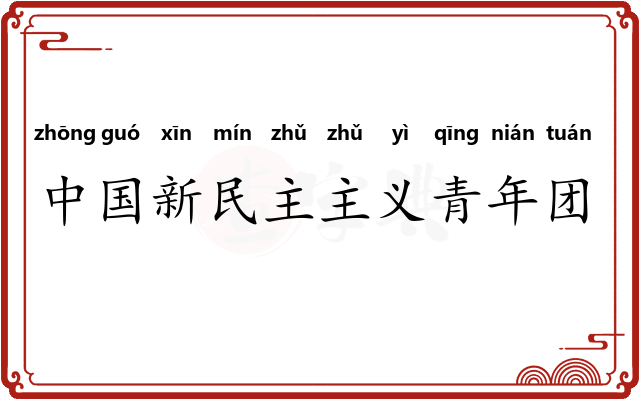 zhōng guó xīn mín zhǔ zhǔ yì qīng nián tuán

中国新民主主义青年团